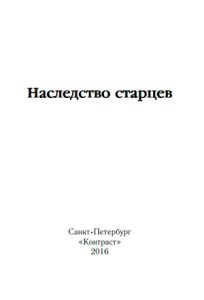 Наследство старцев

Санкт-Петербург
«Контраст»
2016